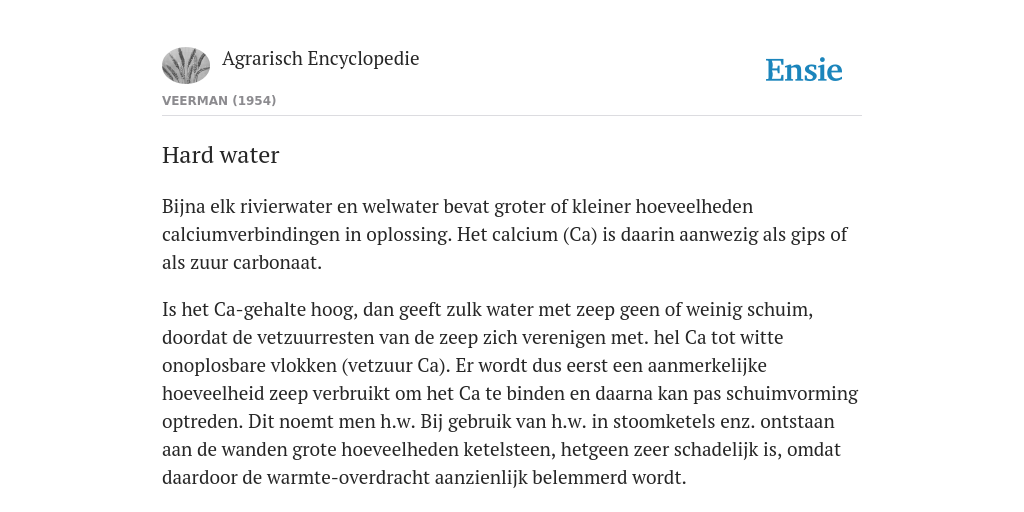 Agrarisch Encyclopedie

Ensie

VEERMAN (1954)

Hard water

Bijna elk rivierwater en welwater bevat groter of kleiner hoeveelheden calciumverbindingen in oplossing. Het calcium (Ca) is daarin aanwezig als gips of als zuur carbonaat.

Is het Ca-gehalte hoog, dan geeft zulk water met zeep geen of weinig schuim, doordat de vetzuurresten van de zeep zich verenigen met. hel Ca tot witte onoplosbare vlokken (vetzuur Ca). Er wordt dus eerst een aanmerkelijke hoeveelheid zeep verbruikt om het Ca te binden en daarna kan pas schuimvorming optreden. Dit noemt men h.w. Bij gebruik van h.w. in stoomketels enz. ontstaan aan de wanden grote hoeveelheden ketelsteen, hetgeen zeer schadelijk is, omdat daardoor de warmte-overdracht aanzienlijk belemmerd wordt.